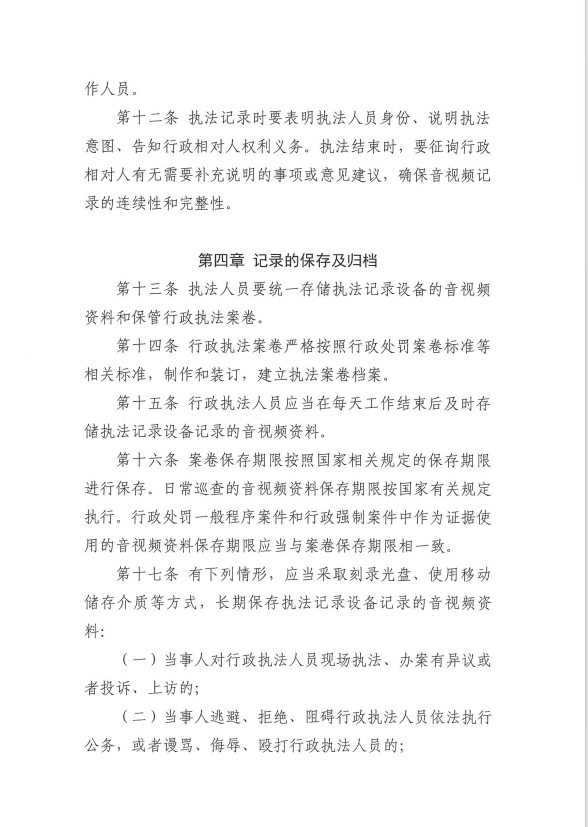 作人员。

第十二条 执法记录时要表明执法人员身份、说明执法意图、告知行政相对人权利义务。执法结束时，要征询行政相对人有无需要补充说明的事项或意见建议，确保音视频记录的连续性和完整性。

第四章 记录的保存及归档

第十三条 执法人员要统一存储执法记录设备的音视频资料和保管行政执法案卷。

第十四条 行政执法案卷严格按照行政处罚案卷标准等相关标准，制作和装订，建立执法案卷档案。

第十五条 行政执法人员应当在每天工作结束后及时存储执法记录设备记录的音视频资料。

第十六条 案卷保存期限按照国家相关规定的保存期限进行保存。日常巡查的音视频资料保存期限按国家有关规定执行。行政处罚一般程序案件和行政强制案件中作为证据使用的音视频资料保存期限应当与案卷保存期限相一致。

第十七条 有下列情形，应当采取刻录光盘、使用移动储存介质等方式，长期保存执法记录设备记录的音视频资料:

（一）当事人对行政执法人员现场执法、办案有异议或者投诉、上访的;

（二）当事人逃避、拒绝、阻碍行政执法人员依法执行公务，或者谩骂、侮辱、殴打行政执法人员的;